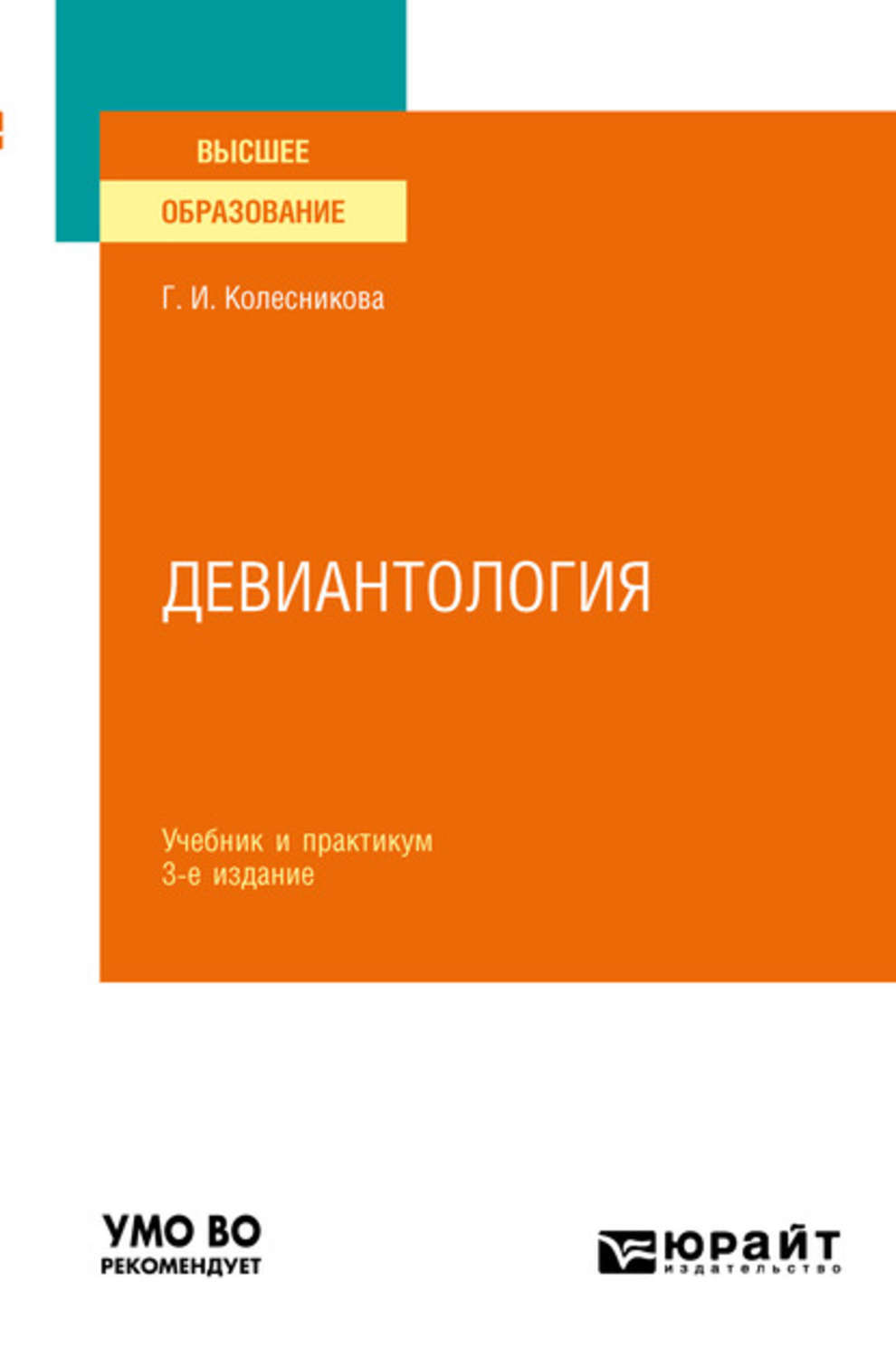 ВЫСШЕЕ
ОБРАЗОВАНИЕ

Г. И. Колесникова

ДЕВИАНТОЛОГИЯ

Учебник и практикум
3-е издание

УМО ВО
РЕКОМЕНДУЕТ

ЮРАЙТ
издательство